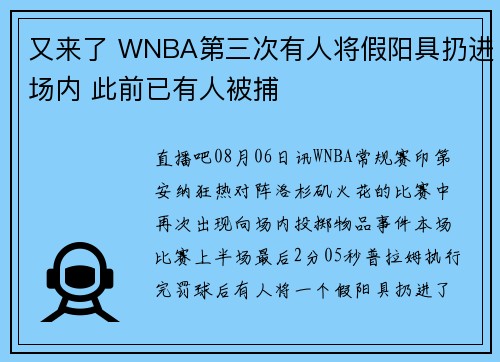 又来了 WNBA第三次有人将假阳具扔进场内 此前已有人被捕

直播吧08月06日讯WNBA常规赛印第安纳狂热对阵洛杉矶火花的比赛中再次出现向场内投掷物品事件本场比赛上半场最后2分05秒普拉姆执行完罚球后有人将一个假阳具扔进了